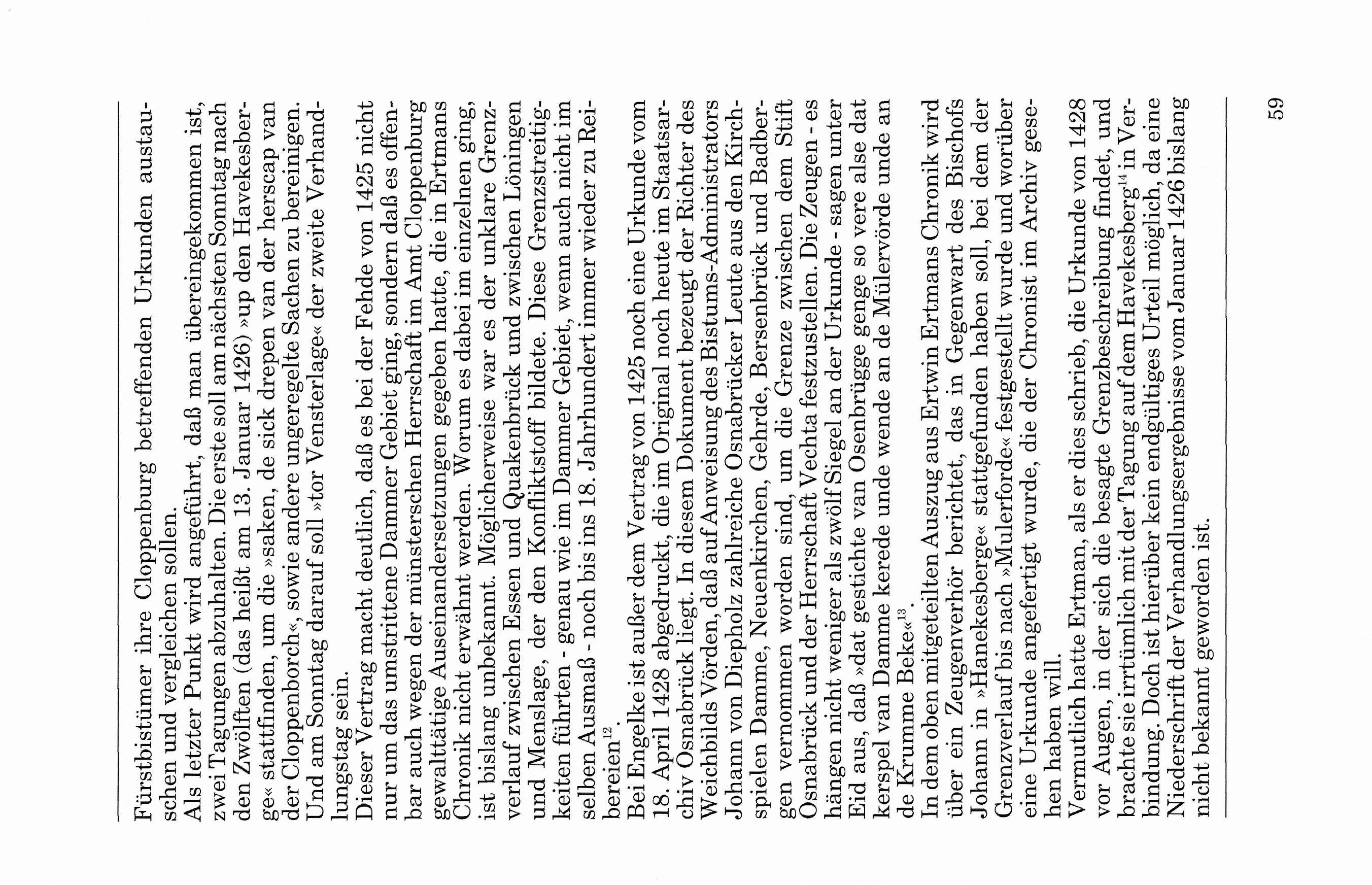 Fürstbistümer ihre Cloppenburg betreffenden Urkunden austauschen und vergleichen sollen.
Als letzter Punkt wird angeführt, daß man übereingekommen ist, zwei Tagungen abzuhalten. Die erste soll am nächsten Sonntag nach den Zwölften (das heißt am 13. Januar 1426) »up den Havekesberge« stattfinden, um die »saken, de sick drepen van der herscap van der Cloppenborch«, sowie andere ungeregelte Sachen zu bereinigen. Und am Sonntag darauf soll »tor Vensterlage« der zweite Verhandlungstag sein.
Dieser Vertrag macht deutlich, daß es bei der Fehde von 1425 nicht nur um das umstrittene Dammer Gebiet ging, sondern daß es offenbar auch wegen der münsterschen Herrschaft im Amt Cloppenburg gewalttätige Auseinandersetzungen gegeben hatte, die in Ertmans Chronik nicht erwähnt werden. Worum es dabei im einzelnen ging, ist bislang unbekannt. Möglicherweise war es der unklare Grenzverlauf zwischen Essen und Quakenbrück und zwischen Löningen und Menslage, der den Konfliktstoff bildete. Diese Grenzstreitigkeiten führten - genau wie im Dammer Gebiet, wenn auch nicht im selben Ausmaß - noch bis ins 18. Jahrhundert immer wieder zu Reibereien$^{12}$.
Bei Engelke ist außer dem Vertrag von 1425 noch eine Urkunde vom 18. April 1428 abgedruckt, die im Original noch heute im Staatsarchiv Osnabrück liegt. In diesem Dokument bezeugt der Richter des Weichbilds Vörden, daß auf Anweisung des Bistums-Administrators Johann von Diepholz zahlreiche Osnabrücker Leute aus den Kirchspielen Damme, Neuenkirchen, Gehrde, Bersenbrück und Badbergen vernommen worden sind, um die Grenze zwischen dem Stift Osnabrück und der Herrschaft Vechta festzustellen. Die Zeugen - es hängen nicht weniger als zwölf Siegel an der Urkunde - sagen unter Eid aus, daß »dat gestichte van Osenbrügge genge so vere alse dat kerspel van Damme kerede unde wende an de Mülervörde unde an de Krumme Beke«$^{13}$.
In dem oben mitgeteilten Auszug aus Ertwin Ertmans Chronik wird über ein Zeugenverhör berichtet, das in Gegenwart des Bischofs Johann in »Hanekesberge« stattgefunden haben soll, bei dem der Grenzverlauf bis nach »Mulerforde« festgestellt wurde und worüber eine Urkunde angefertigt wurde, die der Chronist im Archiv gesehen haben will.
Vermutlich hatte Ertman, als er dies schrieb, die Urkunde von 1428 vor Augen, in der sich die besagte Grenzbeschreibung findet, und brachte sie irrtümlich mit der Tagung auf dem Havekesberg$^{14}$ in Verbindung. Doch ist hierüber kein endgültiges Urteil möglich, da eine Niederschrift der Verhandlungsergebnisse vom Januar 1426 bislang nicht bekannt geworden ist.

59